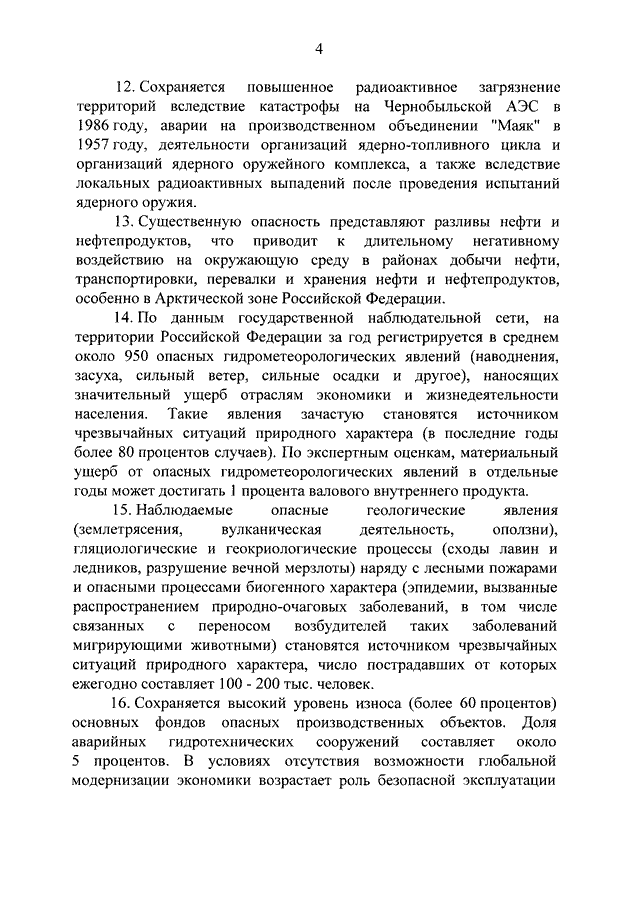 4

12. Сохраняется повышенное радиоактивное загрязнение территорий вследствие катастрофы на Чернобыльской АЭС в 1986 году, аварии на производственном объединении "Маяк" в 1957 году, деятельности организаций ядерно-топливного цикла и организаций ядерного оружейного комплекса, а также вследствие локальных радиоактивных выпадений после проведения испытаний ядерного оружия.

13. Существенную опасность представляют разливы нефти и нефтепродуктов, что приводит к длительному негативному воздействию на окружающую среду в районах добычи нефти, транспортировки, перевалки и хранения нефти и нефтепродуктов, особенно в Арктической зоне Российской Федерации.

14. По данным государственной наблюдательной сети, на территории Российской Федерации за год регистрируется в среднем около 950 опасных гидрометеорологических явлений (наводнения, засуха, сильный ветер, сильные осадки и другое), наносящих значительный ущерб отраслям экономики и жизнедеятельности населения. Такие явления зачастую становятся источником чрезвычайных ситуаций природного характера (в последние годы более 80 процентов случаев). По экспертным оценкам, материальный ущерб от опасных гидрометеорологических явлений в отдельные годы может достигать 1 процента валового внутреннего продукта.

15. Наблюдаемые опасные геологические явления (землетрясения, вулканическая деятельность, оползни), гляциологические и геокриологические процессы (сходы лавин и ледников, разрушение вечной мерзлоты) наряду с лесными пожарами и опасными процессами биогенного характера (эпидемии, вызванные распространением природно-очаговых заболеваний, в том числе связанных с переносом возбудителей таких заболеваний мигрирующими животными) становятся источником чрезвычайных ситуаций природного характера, число пострадавших от которых ежегодно составляет 100 - 200 тыс. человек.

16. Сохраняется высокий уровень износа (более 60 процентов) основных фондов опасных производственных объектов. Доля аварийных гидротехнических сооружений составляет около 5 процентов. В условиях отсутствия возможности глобальной модернизации экономики возрастает роль безопасной эксплуатации